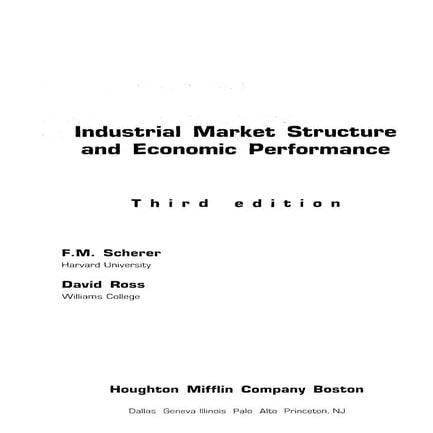 Industrial Market Structure and Economic Performance

Third edition

F.M. Scherer
Harvard University

David Ross
Williams College

Houghton Mifflin Company Boston

Dallas Geneva Illinois Palo Alto Princeton, NJ